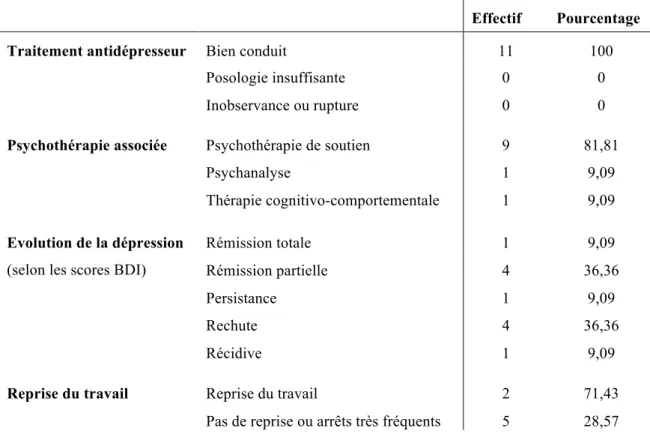 |  |  | Effectif | Pourcentage |
|---|---|---|---|
| Traitement antidépresseur | Bien conduit | 11 | 100 |
|  | Posologie insuffisante | 0 | 0 |
|  | Inobservance ou rupture | 0 | 0 |
| Psychothérapie associée | Psychothérapie de soutien | 9 | 81,81 |
|  | Psychanalyse | 1 | 9,09 |
|  | Thérapie cognitivo-comportementale | 1 | 9,09 |
| Evolution de la dépression | Rémission totale | 1 | 9,09 |
| (selon les scores BDI) | Rémission partielle | 4 | 36,36 |
|  | Persistance | 1 | 9,09 |
|  | Rechute | 4 | 36,36 |
|  | Récidive | 1 | 9,09 |
| Reprise du travail | Reprise du travail | 2 | 71,43 |
|  | Pas de reprise ou arrêts très fréquents | 5 | 28,57 |